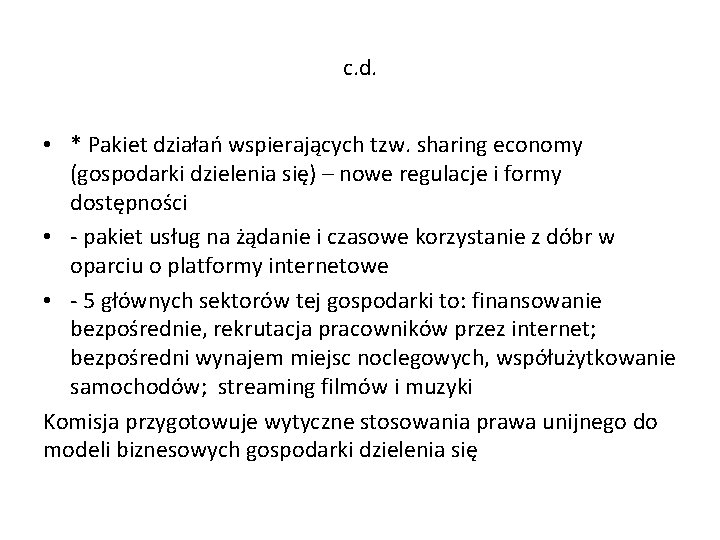 c.d.

• * Pakiet działań wspierających tzw. sharing economy (gospodarki dzielenia się) – nowe regulacje i formy dostępności

• - pakiet usług na żądanie i czasowe korzystanie z dóbr w oparciu o platformy internetowe

• - 5 głównych sektorów tej gospodarki to: finansowanie bezpośrednie, rekrutacja pracowników przez internet; bezpośredni wynajem miejsc noclegowych, współużytkowanie samochodów; streaming filmów i muzyki

Komisja przygotowuje wytyczne stosowania prawa unijnego do modeli biznesowych gospodarki dzielenia się